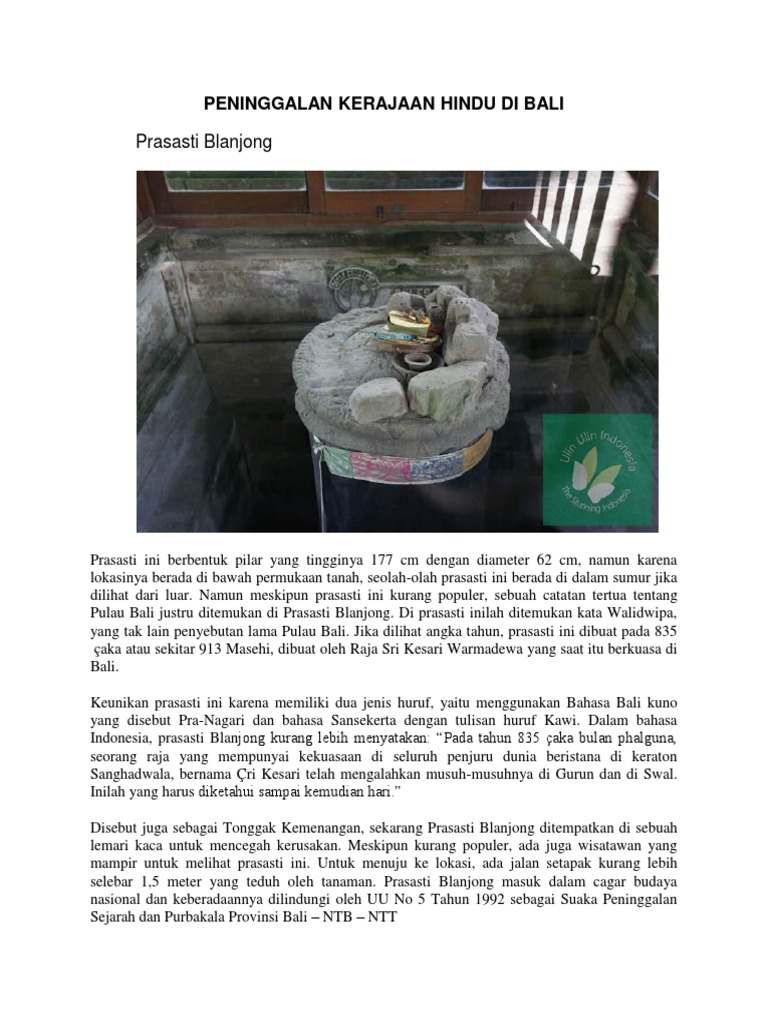 PENINGGALAN KERAJAAN HINDU DI BALI

Prasasti Blanjong

Ulin Ulin Indonesia
The Stunning Indonesia

Prasasti ini berbentuk pilar yang tingginya 177 cm dengan diameter 62 cm, namun karena lokasinya berada di bawah permukaan tanah, seolah-olah prasasti ini berada di dalam sumur jika dilihat dari luar. Namun meskipun prasasti ini kurang populer, sebuah catatan tertua tentang Pulau Bali justru ditemukan di Prasasti Blanjong. Di prasasti inilah ditemukan kata Walidwipa, yang tak lain penyebutan lama Pulau Bali. Jika dilihat angka tahun, prasasti ini dibuat pada 835 çaka atau sekitar 913 Masehi, dibuat oleh Raja Sri Kesari Warmadewa yang saat itu berkuasa di Bali.

Keunikan prasasti ini karena memiliki dua jenis huruf, yaitu menggunakan Bahasa Bali kuno yang disebut Pra-Nagari dan bahasa Sansekerta dengan tulisan huruf Kawi. Dalam bahasa Indonesia, prasasti Blanjong kurang lebih menyatakan: "Pada tahun 835 çaka bulan phalguna, seorang raja yang mempunyai kekuasaan di seluruh penjuru dunia beristana di keraton Sanghadwala, bernama Çri Kesari telah mengalahkan musuh-musuhnya di Gurun dan di Swal. Inilah yang harus diketahui sampai kemudian hari."

Disebut juga sebagai Tonggak Kemenangan, sekarang Prasasti Blanjong ditempatkan di sebuah lemari kaca untuk mencegah kerusakan. Meskipun kurang populer, ada juga wisatawan yang mampir untuk melihat prasasti ini. Untuk menuju ke lokasi, ada jalan setapak kurang lebih selebar 1,5 meter yang teduh oleh tanaman. Prasasti Blanjong masuk dalam cagar budaya nasional dan keberadaannya dilindungi oleh UU No 5 Tahun 1992 sebagai Suaka Peninggalan Sejarah dan Purbakala Provinsi Bali – NTB – NTT